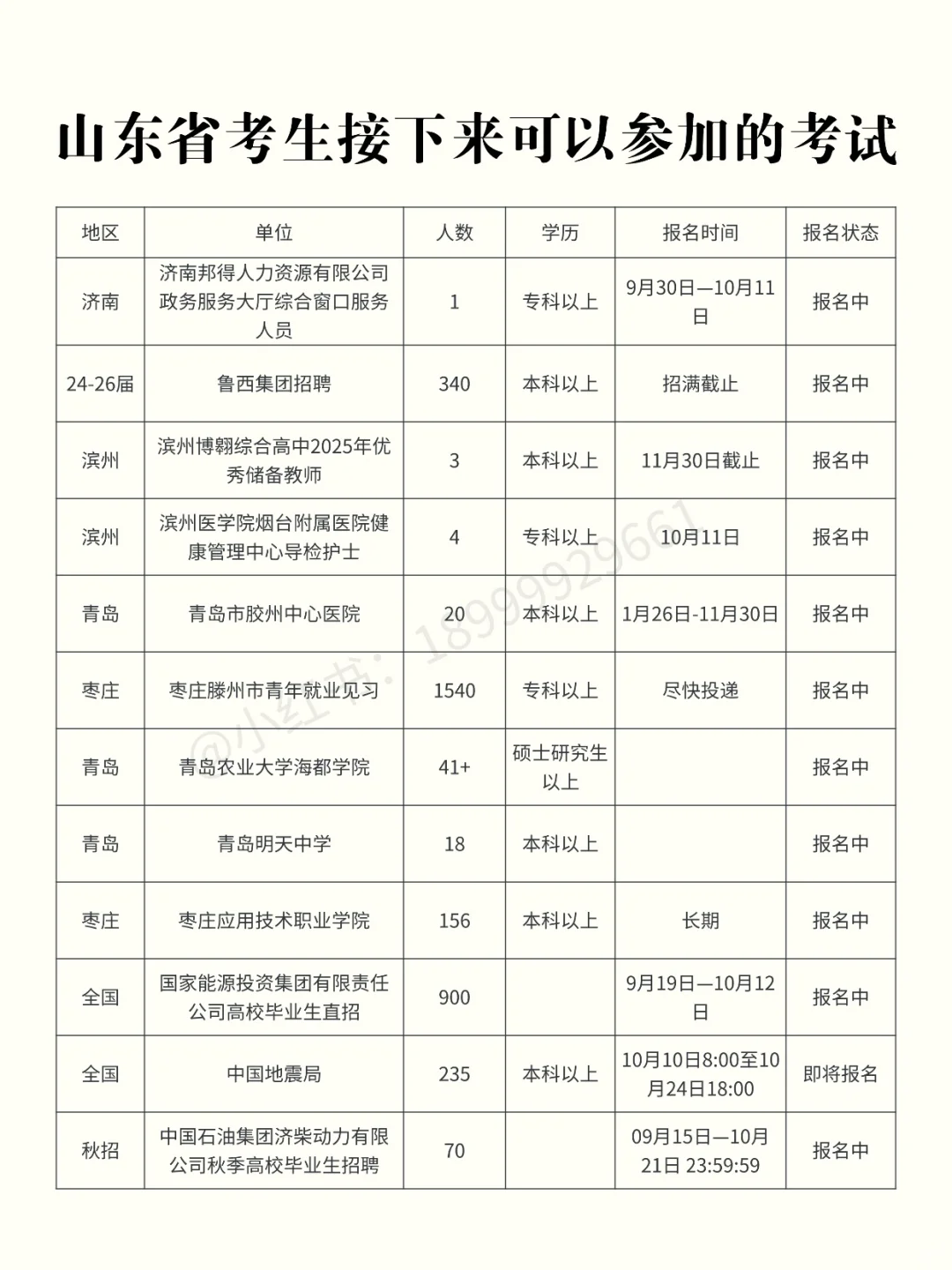 山东省考生接下来可以参加的考试

| 地区 | 单位 | 人数 | 学历 | 报名时间 | 报名状态 |
|---|---|---|---|---|---|
| 济南 | 济南邦得人力资源有限公司政务服务大厅综合窗口服务人员 | 1 | 专科以上 | 9月30日—10月11日 | 报名中 |
| 24-26届 | 鲁西集团招聘 | 340 | 本科以上 | 招满截止 | 报名中 |
| 滨州 | 滨州博翱综合高中2025年优秀储备教师 | 3 | 本科以上 | 11月30日截止 | 报名中 |
| 滨州 | 滨州医学院烟台附属医院健康管理中心导检护士 | 4 | 专科以上 | 10月11日 | 报名中 |
| 青岛 | 青岛市胶州中心医院 | 20 | 本科以上 | 1月26日-11月30日 | 报名中 |
| 枣庄 | 枣庄滕州市青年就业见习 | 1540 | 专科以上 | 尽快投递 | 报名中 |
| 青岛 | 青岛农业大学海都学院 | 41+ | 硕士研究生以上 | | 报名中 |
| 青岛 | 青岛明天中学 | 18 | 本科以上 | | 报名中 |
| 枣庄 | 枣庄应用技术职业学院 | 156 | 本科以上 | 长期 | 报名中 |
| 全国 | 国家能源投资集团有限责任公司高校毕业生直招 | 900 | | 9月19日—10月12日 | 报名中 |
| 全国 | 中国地震局 | 235 | 本科以上 | 10月10日8:00至10月24日18:00 | 即将报名 |
| 秋招 | 中国石油集团济柴动力有限公司秋季高校毕业生招聘 | 70 | | 09月15日—10月21日 23:59:59 | 报名中 |

@小红书: 18999929661